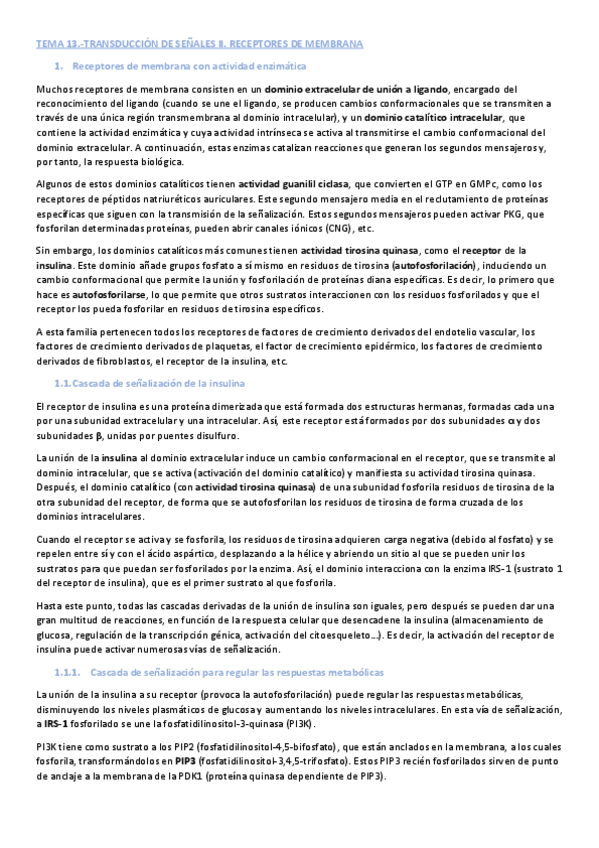 TEMA 13.-TRANSDUCCIÓN DE SEÑALES II. RECEPTORES DE MEMBRANA

1. Receptores de membrana con actividad enzimática

Muchos receptores de membrana consisten en un dominio extracelular de unión a ligando, encargado del reconocimiento del ligando (cuando se une el ligando, se producen cambios conformacionales que se transmiten a través de una única región transmembrana al dominio intracelular), y un dominio catalítico intracelular, que contiene la actividad enzimática y cuya actividad intrínseca se activa al transmitirse el cambio conformacional del dominio extracelular. A continuación, estas enzimas catalizan reacciones que generan los segundos mensajeros y, por tanto, la respuesta biológica.

Algunos de estos dominios catalíticos tienen actividad guanilil ciclasa, que convierten el GTP en GMPc, como los receptores de péptidos natriuréticos auriculares. Este segundo mensajero media en el reclutamiento de proteínas específicas que siguen con la transmisión de la señalización. Estos segundos mensajeros pueden activar PKG, que fosforilan determinadas proteínas, pueden abrir canales iónicos (CNG), etc.

Sin embargo, los dominios catalíticos más comunes tienen actividad tirosina quinasa, como el receptor de la insulina. Este dominio añade grupos fosfato a sí mismo en residuos de tirosina (autofosforilación), induciendo un cambio conformacional que permite la unión y fosforilación de proteínas diana específicas. Es decir, lo primero que hace es autofosforilarse, lo que permite que otros sustratos interaccionen con los residuos fosforilados y que el receptor los pueda fosforilar en residuos de tirosina específicos.

A esta familia pertenecen todos los receptores de factores de crecimiento derivados del endotelio vascular, los factores de crecimiento derivados de plaquetas, el factor de crecimiento epidérmico, los factores de crecimiento derivados de fibroblastos, el receptor de la insulina, etc.

1.1. Cascada de señalización de la insulina

El receptor de insulina es una proteína dimerizada que está formada dos estructuras hermanas, formadas cada una por una subunidad extracelular y una intracelular. Así, este receptor está formados por dos subunidades α y dos subunidades β, unidas por puentes disulfuro.

La unión de la insulina al dominio extracelular induce un cambio conformacional en el receptor, que se transmite al dominio intracelular, que se activa (activación del dominio catalítico) y manifiesta su actividad tirosina quinasa. Después, el dominio catalítico (con actividad tirosina quinasa) de una subunidad fosforila residuos de tirosina de la otra subunidad del receptor, de forma que se autofosforilan los residuos de tirosina de forma cruzada de los dominios intracelulares.

Cuando el receptor se activa y se fosforila, los residuos de tirosina adquieren carga negativa (debido al fosfato) y se repelen entre sí y con el ácido aspártico, desplazando a la hélice y abriendo un sitio al que se pueden unir los sustratos para que puedan ser fosforilados por la enzima. Así, el dominio interacciona con la enzima IRS-1 (sustrato 1 del receptor de insulina), que es el primer sustrato al que fosforila.

Hasta este punto, todas las cascadas derivadas de la unión de insulina son iguales, pero después se pueden dar una gran multitud de reacciones, en función de la respuesta celular que desencadene la insulina (almacenamiento de glucosa, regulación de la transcripción génica, activación del citoesqueleto...). Es decir, la activación del receptor de insulina puede activar numerosas vías de señalización.

1.1.1. Cascada de señalización para regular las respuestas metabólicas

La unión de la insulina a su receptor (provoca la autofosforilación) puede regular las respuestas metabólicas, disminuyendo los niveles plasmáticos de glucosa y aumentando los niveles intracelulares. En esta vía de señalización, a IRS-1 fosforilado se une la fosfatidilinositol-3-quinasa (PI3K).

PI3K tiene como sustrato a los PIP2 (fosfatidilinositol-4,5-bifosfato), que están anclados en la membrana, a los cuales fosforila, transformándolos en PIP3 (fosfatidilinositol-3,4,5-trifosfato). Estos PIP3 recién fosforilados sirven de punto de anclaje a la membrana de la PDK1 (proteína quinasa dependiente de PIP3).